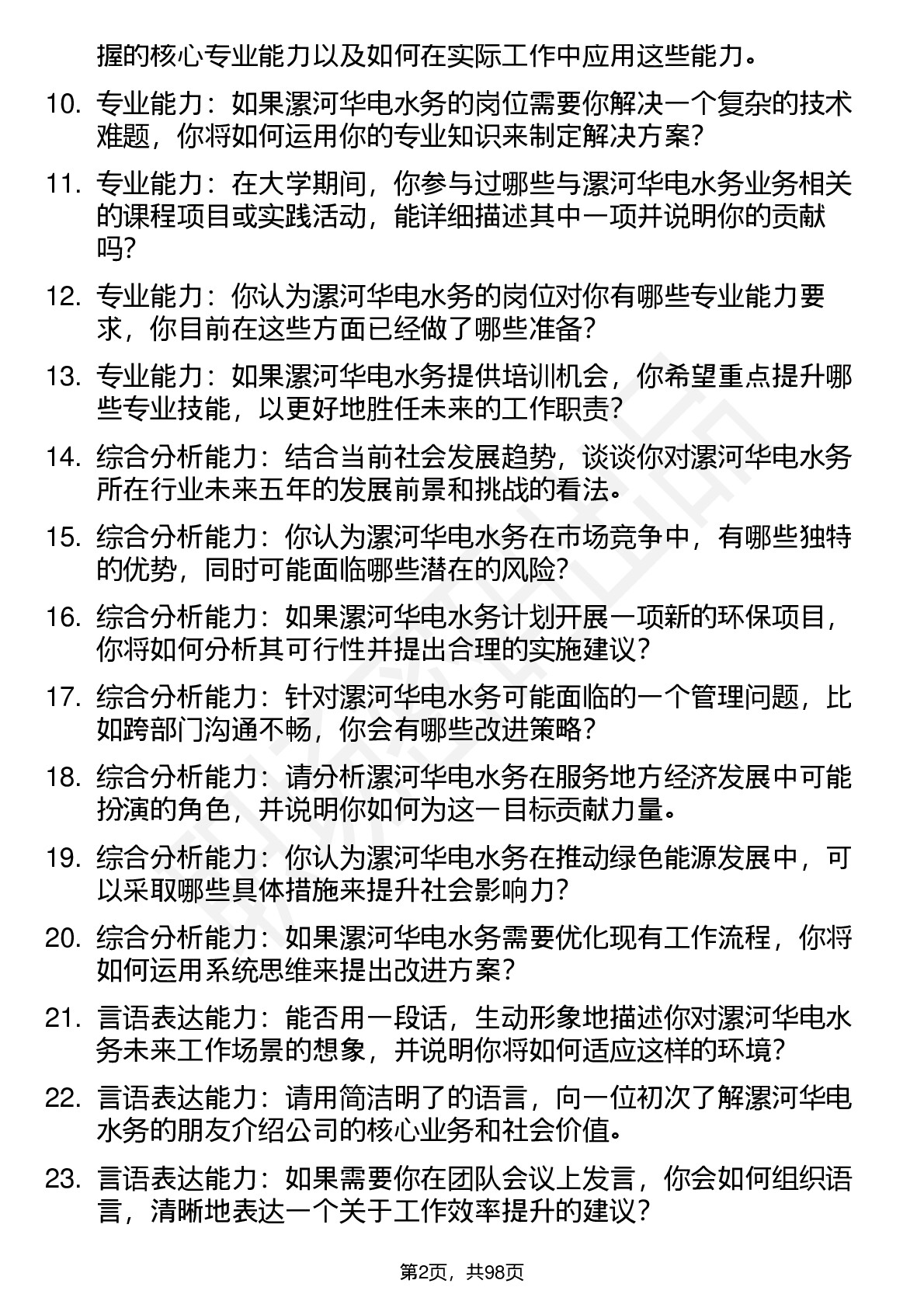 握的核心专业能力以及如何在实际工作中应用这些能力。

10. 专业能力：如果漯河华电水务的岗位需要你解决一个复杂的技术难题，你将如何运用你的专业知识来制定解决方案？

11. 专业能力：在大学期间，你参与过哪些与漯河华电水务业务相关的课程项目或实践活动，能详细描述其中一项并说明你的贡献吗？

12. 专业能力：你认为漯河华电水务的岗位对你有哪些专业能力要求，你目前在这些方面已经做了哪些准备？

13. 专业能力：如果漯河华电水务提供培训机会，你希望重点提升哪些专业技能，以更好地胜任未来的工作职责？

14. 综合分析能力：结合当前社会发展趋势，谈谈你对漯河华电水务所在行业未来五年的发展前景和挑战的看法。

15. 综合分析能力：你认为漯河华电水务在市场竞争中，有哪些独特的优势，同时可能面临哪些潜在的风险？

16. 综合分析能力：如果漯河华电水务计划开展一项新的环保项目，你将如何分析其可行性并提出合理的实施建议？

17. 综合分析能力：针对漯河华电水务可能面临的一个管理问题，比如跨部门沟通不畅，你会有哪些改进策略？

18. 综合分析能力：请分析漯河华电水务在服务地方经济发展中可能扮演的角色，并说明你如何为这一目标贡献力量。

19. 综合分析能力：你认为漯河华电水务在推动绿色能源发展中，可以采取哪些具体措施来提升社会影响力？

20. 综合分析能力：如果漯河华电水务需要优化现有工作流程，你将如何运用系统思维来提出改进方案？

21. 言语表达能力：能否用一段话，生动形象地描述你对漯河华电水务未来工作场景的想象，并说明你将如何适应这样的环境？

22. 言语表达能力：请用简洁明了的语言，向一位初次了解漯河华电水务的朋友介绍公司的核心业务和社会价值。

23. 言语表达能力：如果需要你在团队会议上发言，你会如何组织语言，清晰地表达一个关于工作效率提升的建议？

第2页，共98页